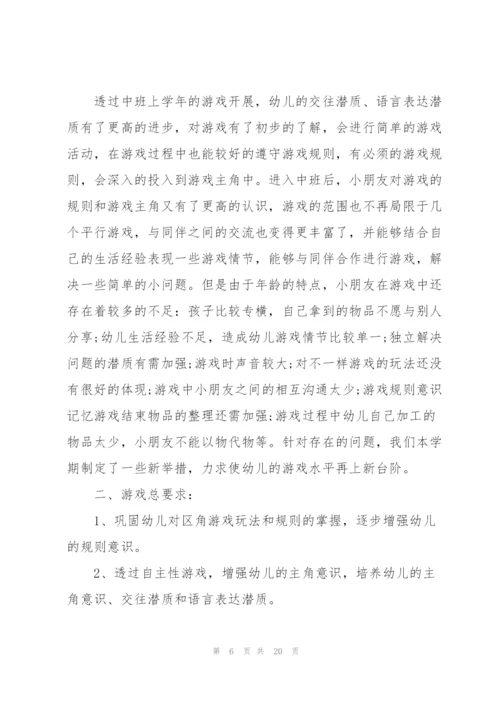 透过中班上学年的游戏开展，幼儿的交往潜质、语言表达潜质有了更高的进步，对游戏有了初步的了解，会进行简单的游戏活动，在游戏过程中也能较好的遵守游戏规则，有必须的游戏规则，会深入的投入到游戏主角中。进入中班后，小朋友对游戏的规则和游戏主角又有了更高的认识，游戏的范围也不再局限于几个平行游戏，与同伴之间的交流也变得更丰富了，并能够结合自己的生活经验表现一些游戏情节，能够与同伴合作进行游戏，解决一些简单的小问题。但是由于年龄的特点，小朋友在游戏中还存在着较多的不足：孩子比较专横，自己拿到的物品不愿与别人分享；幼儿生活经验不足，造成幼儿游戏情节比较单一；独立解决问题的潜质有需加强；游戏时声音较大；对不一样游戏的玩法还没有很好的体现；游戏中小朋友之间的相互沟通太少；游戏规则意识记忆游戏结束物品的整理还需加强；游戏过程中幼儿自己加工的物品太少，小朋友不能以物代物等。针对存在的问题，我们本学期制定了一些新举措，力求使幼儿的游戏水平再上新台阶。

二、游戏总要求：

1、巩固幼儿对区角游戏玩法和规则的掌握，逐步增强幼儿的规则意识。

2、透过自主性游戏，增强幼儿的主角意识，培养幼儿的主角意识、交往潜质和语言表达潜质。

第 6 页 共 20 页